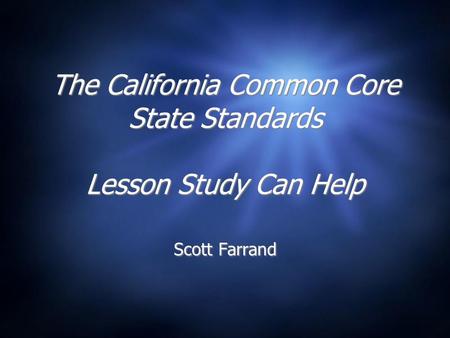 The California Common Core State Standards

Lesson Study Can Help

Scott Farrand